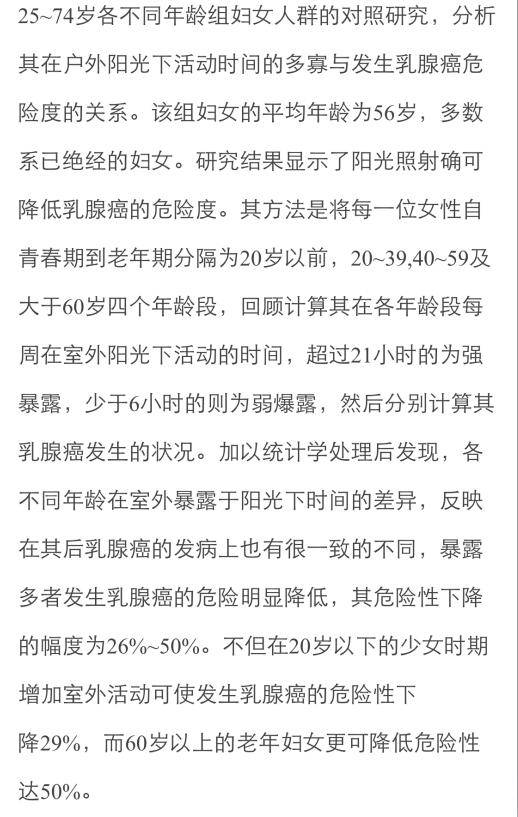 25~74岁各不同年龄组妇女人群的对照研究，分析其在户外阳光下活动时间的多寡与发生乳腺癌危险度的关系。该组妇女的平均年龄为56岁，多数系已绝经的妇女。研究结果显示了阳光照射确可降低乳腺癌的危险度。其方法是将每一位女性自青春期到老年期分隔为20岁以前，20~39,40~59及大于60岁四个年龄段，回顾计算其在各年龄段每周在室外阳光下活动的时间，超过21小时的为强暴露，少于6小时的则为弱爆露，然后分别计算其乳腺癌发生的状况。加以统计学处理后发现，各不同年龄在室外暴露于阳光下时间的差异，反映在其后乳腺癌的发病上也有很一致的不同，暴露多者发生乳腺癌的危险明显降低，其危险性下降的幅度为26%~50%。不但在20岁以下的少女时期增加室外活动可使发生乳腺癌的危险性下降29%，而60岁以上的老年妇女更可降低危险性达50%。